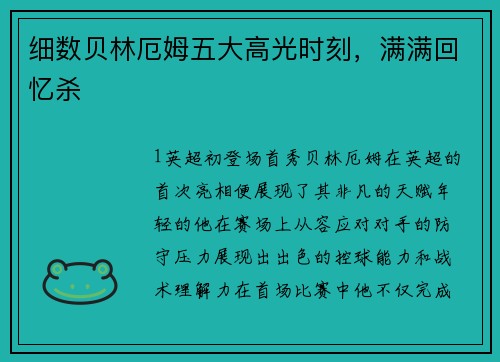 细数贝林厄姆五大高光时刻，满满回忆杀

1英超初登场首秀贝林厄姆在英超的首次亮相便展现了其非凡的天赋年轻的他在赛场上从容应对对手的防守压力展现出出色的控球能力和战术理解力在首场比赛中他不仅完成